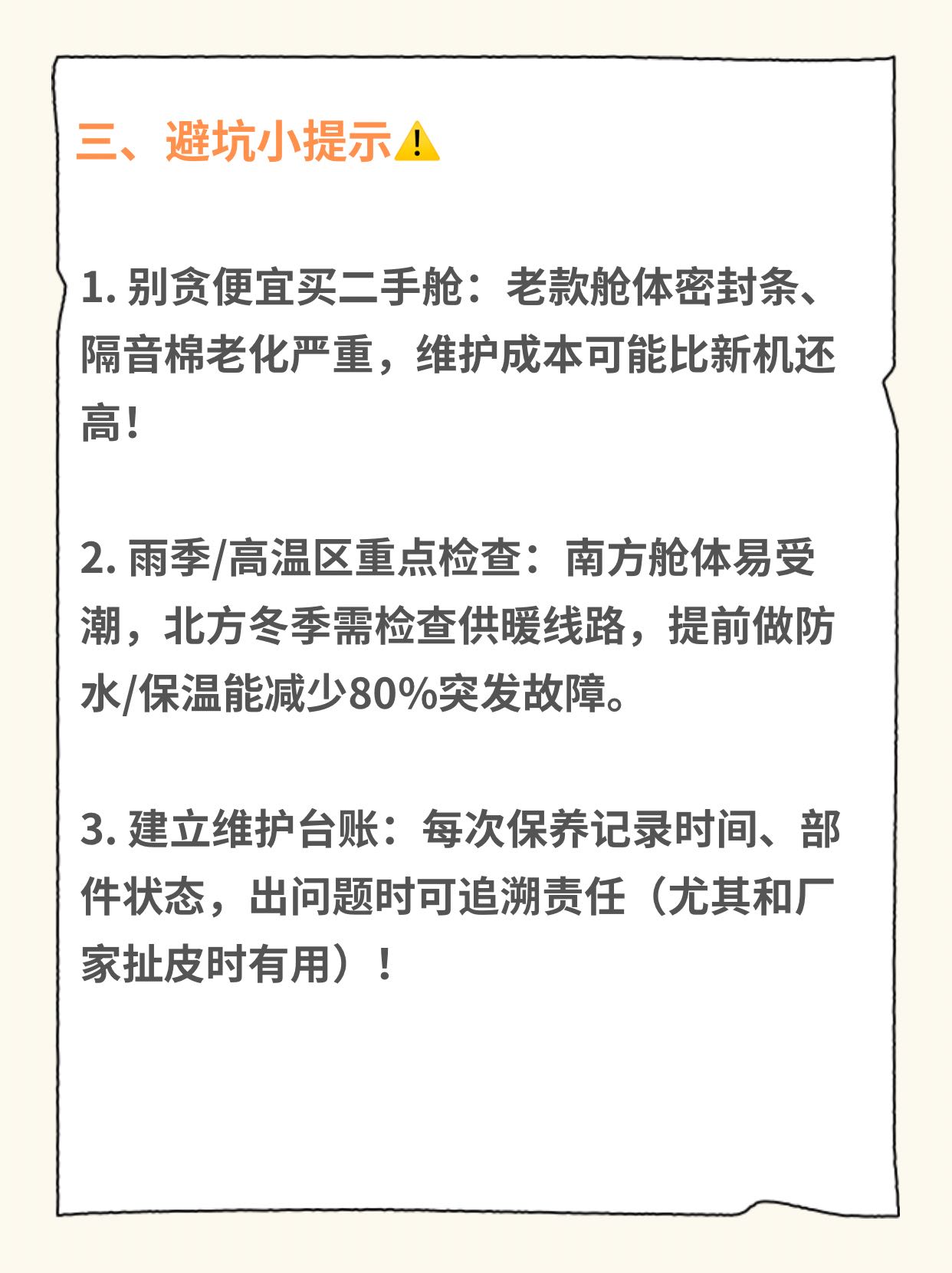 三、避坑小提示⚠️

1. 别贪便宜买二手舱：老款舱体密封条、隔音棉老化严重，维护成本可能比新机还高！

2. 雨季/高温区重点检查：南方舱体易受潮，北方冬季需检查供暖线路，提前做防水/保温能减少80%突发故障。

3. 建立维护台账：每次保养记录时间、部件状态，出问题时可追溯责任（尤其和厂家扯皮时有用）！